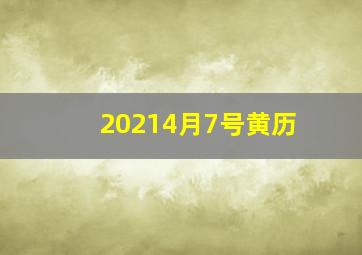 20214月7号黄历